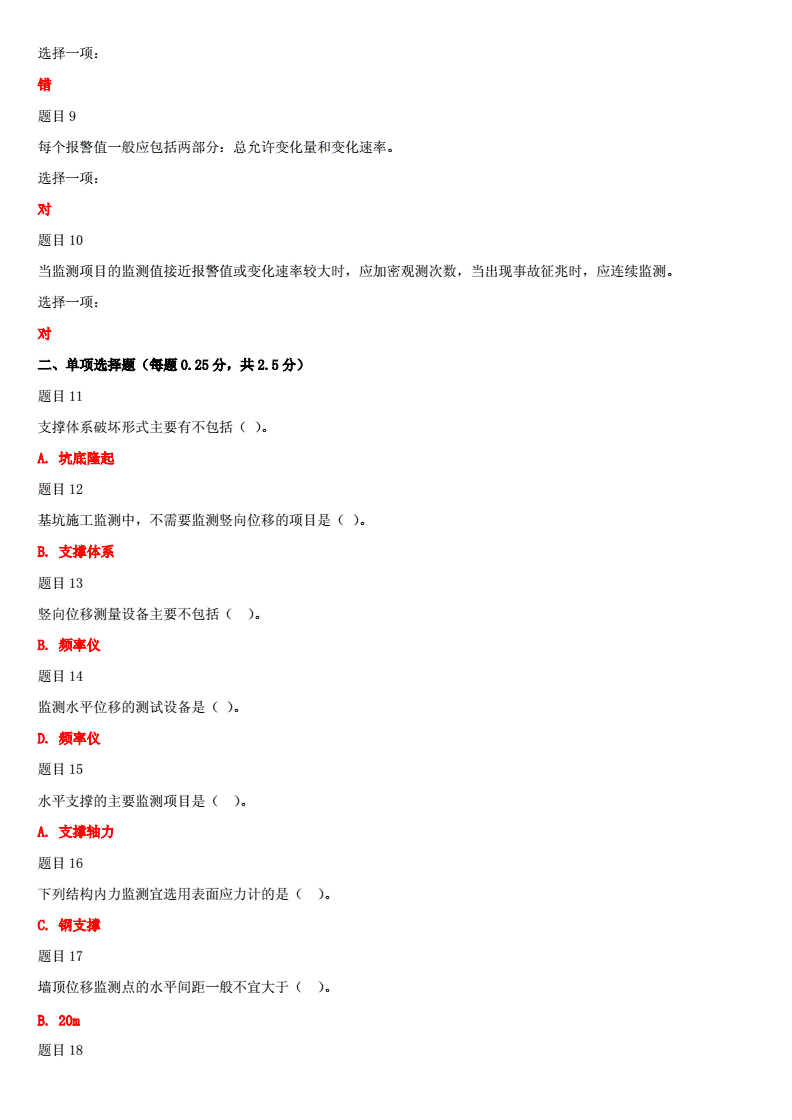 选择一项：

错

题目 9

每个报警值一般应包括两部分：总允许变化量和变化速率。

选择一项：

对

题目 10

当监测项目的监测值接近报警值或变化速率较大时，应加密观测次数，当出现事故征兆时，应连续监测。

选择一项：

对

二、单项选择题（每题 0.25 分，共 2.5 分）

题目 11

支撑体系破坏形式主要有不包括（ ）。

A. 坑底隆起

题目 12

基坑施工监测中，不需要监测竖向位移的项目是（ ）。

B. 支撑体系

题目 13

竖向位移测量设备主要不包括（ ）。

B. 频率仪

题目 14

监测水平位移的测试设备是（ ）。

D. 频率仪

题目 15

水平支撑的主要监测项目是（ ）。

A. 支撑轴力

题目 16

下列结构内力监测宜选用表面应力计的是（ ）。

C. 钢支撑

题目 17

墙顶位移监测点的水平间距一般不宜大于（ ）。

B. 20m

题目 18